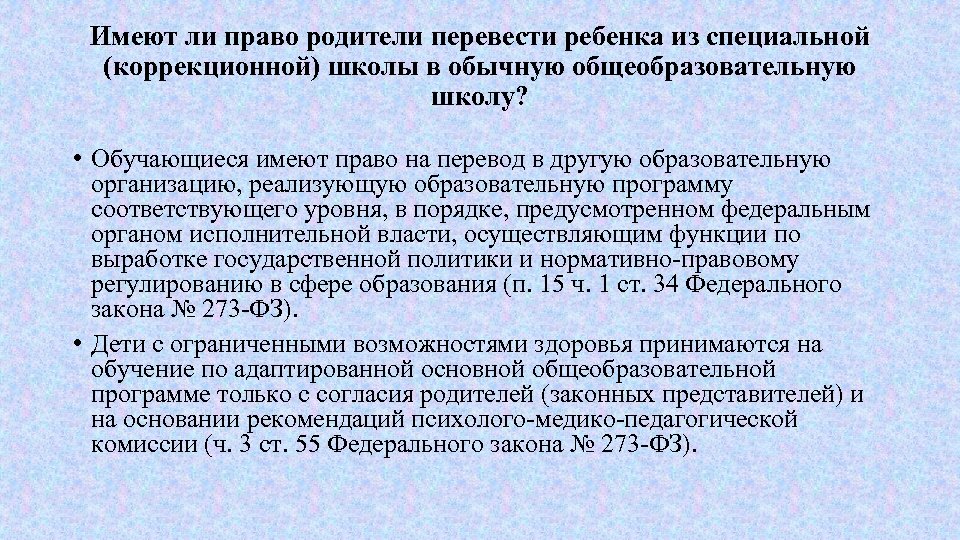 Имеют ли право родители перевести ребенка из специальной (коррекционной) школы в обычную общеобразовательную школу?

• Обучающиеся имеют право на перевод в другую образовательную организацию, реализующую образовательную программу соответствующего уровня, в порядке, предусмотренном федеральным органом исполнительной власти, осуществляющим функции по выработке государственной политики и нормативно-правовому регулированию в сфере образования (п. 15 ч. 1 ст. 34 Федерального закона № 273-ФЗ).

• Дети с ограниченными возможностями здоровья принимаются на обучение по адаптированной основной общеобразовательной программе только с согласия родителей (законных представителей) и на основании рекомендаций психолого-медико-педагогической комиссии (ч. 3 ст. 55 Федерального закона № 273-ФЗ).